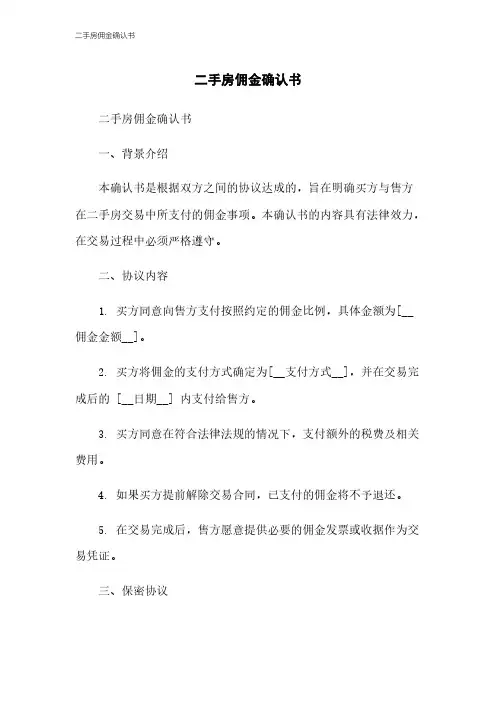 二手房佣金确认书

二手房佣金确认书

二手房佣金确认书

一、背景介绍

本确认书是根据双方之间的协议达成的，旨在明确买方与售方在二手房交易中所支付的佣金事项。本确认书的内容具有法律效力，在交易过程中必须严格遵守。

二、协议内容

1. 买方同意向售方支付按照约定的佣金比例，具体金额为[__佣金金额__]。

2. 买方将佣金的支付方式确定为[__支付方式__]，并在交易完成后的 [__日期__] 内支付给售方。

3. 买方同意在符合法律法规的情况下，支付额外的税费及相关费用。

4. 如果买方提前解除交易合同，已支付的佣金将不予退还。

5. 在交易完成后，售方愿意提供必要的佣金发票或收据作为交易凭证。

三、保密协议